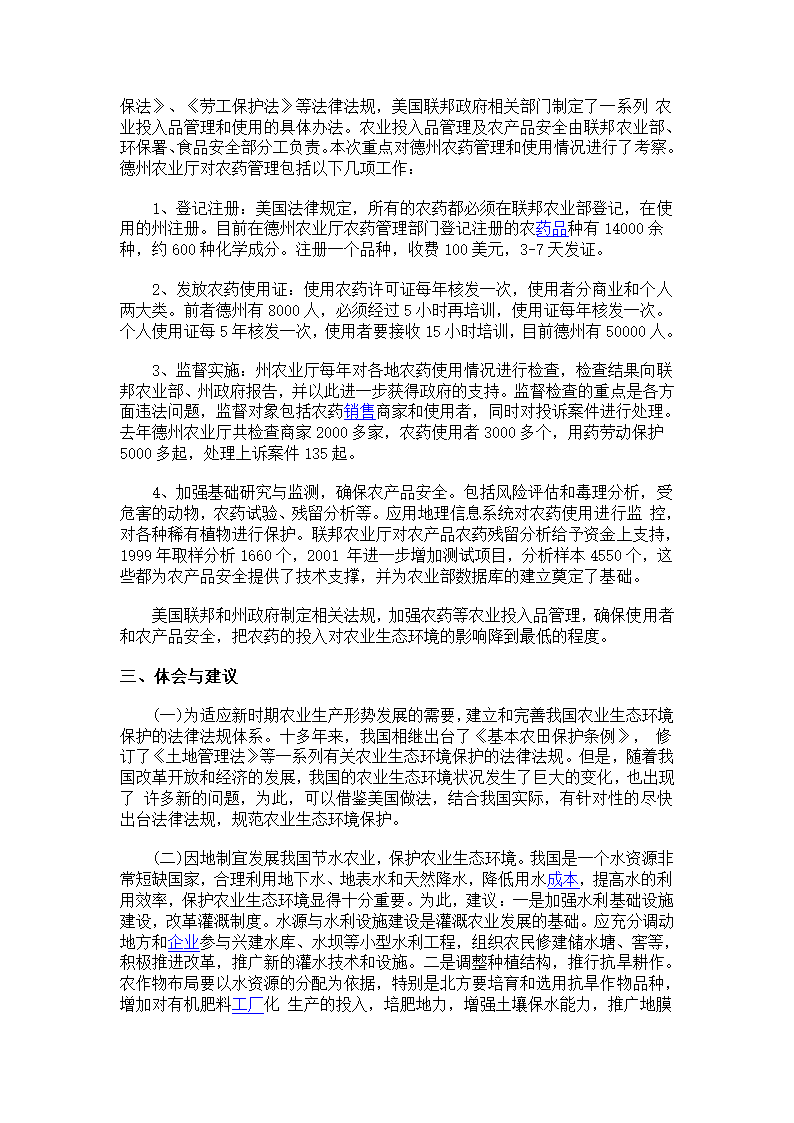 保法》、《劳工保护法》等法律法规，美国联邦政府相关部门制定了一系列 农业投入品管理和使用的具体办法。农业投入品管理及农产品安全由联邦农业部、环保署、食品安全部分工负责。本次重点对德州农药管理和使用情况进行了考察。德州农业厅对农药管理包括以下几项工作：

1、登记注册：美国法律规定，所有的农药都必须在联邦农业部登记，在使用的州注册。目前在德州农业厅农药管理部门登记注册的农药品种有 14000 余种，约 600 种化学成分。注册一个品种，收费 100 美元，3-7 天发证。

2、发放农药使用证：使用农药许可证每年核发一次，使用者分商业和个人两大类。前者德州有 8000 人，必须经过 5 小时再培训，使用证每年核发一次。个人使用证每 5 年核发一次，使用者要接收 15 小时培训，目前德州有 50000 人。

3、监督实施：州农业厅每年对各地农药使用情况进行检查，检查结果向联邦农业部、州政府报告，并以此进一步获得政府的支持。监督检查的重点是各方面违法问题，监督对象包括农药销售商家和使用者，同时对投诉案件进行处理。去年德州农业厅共检查商家 2000 多家，农药使用者 3000 多个，用药劳动保护 5000 多起，处理上诉案件 135 起。

4、加强基础研究与监测，确保农产品安全。包括风险评估和毒理分析，受危害的动物，农药试验、残留分析等。应用地理信息系统对农药使用进行监 控，对各种稀有植物进行保护。联邦农业厅对农产品农药残留分析给予资金上支持，1999 年取样分析 1660 个，2001 年进一步增加测试项目，分析样本 4550 个，这些都为农产品安全提供了技术支撑，并为农业部数据库的建立奠定了基础。

美国联邦和州政府制定相关法规，加强农药等农业投入品管理，确保使用者和农产品安全，把农药的投入对农业生态环境的影响降到最低的程度。

三、体会与建议

(一)为适应新时期农业生产形势发展的需要，建立和完善我国农业生态环境保护的法律法规体系。十多年来，我国相继出台了《基本农田保护条例》， 修订了《土地管理法》等一系列有关农业生态环境保护的法律法规。但是，随着我国改革开放和经济的发展，我国的农业生态环境状况发生了巨大的变化，也出现了 许多新的问题，为此，可以借鉴美国做法，结合我国实际，有针对性的尽快出台法律法规，规范农业生态环境保护。

(二)因地制宜发展我国节水农业，保护农业生态环境。我国是一个水资源非常短缺国家，合理利用地下水、地表水和天然降水，降低用水成本，提高水的利用效率，保护农业生态环境显得十分重要。为此，建议：一是加强水利基础设施建设，改革灌溉制度。水源与水利设施建设是灌溉农业发展的基础。应充分调动地方和企业参与兴建水库、水坝等小型水利工程，组织农民修建储水塘、窖等，积极推进改革，推广新的灌水技术和设施。二是调整种植结构，推行抗旱耕作。农作物布局要以水资源的分配为依据，特别是北方要培育和选用抗旱作物品种，增加对有机肥料工厂化 生产的投入，培肥地力，增强土壤保水能力，推广地膜